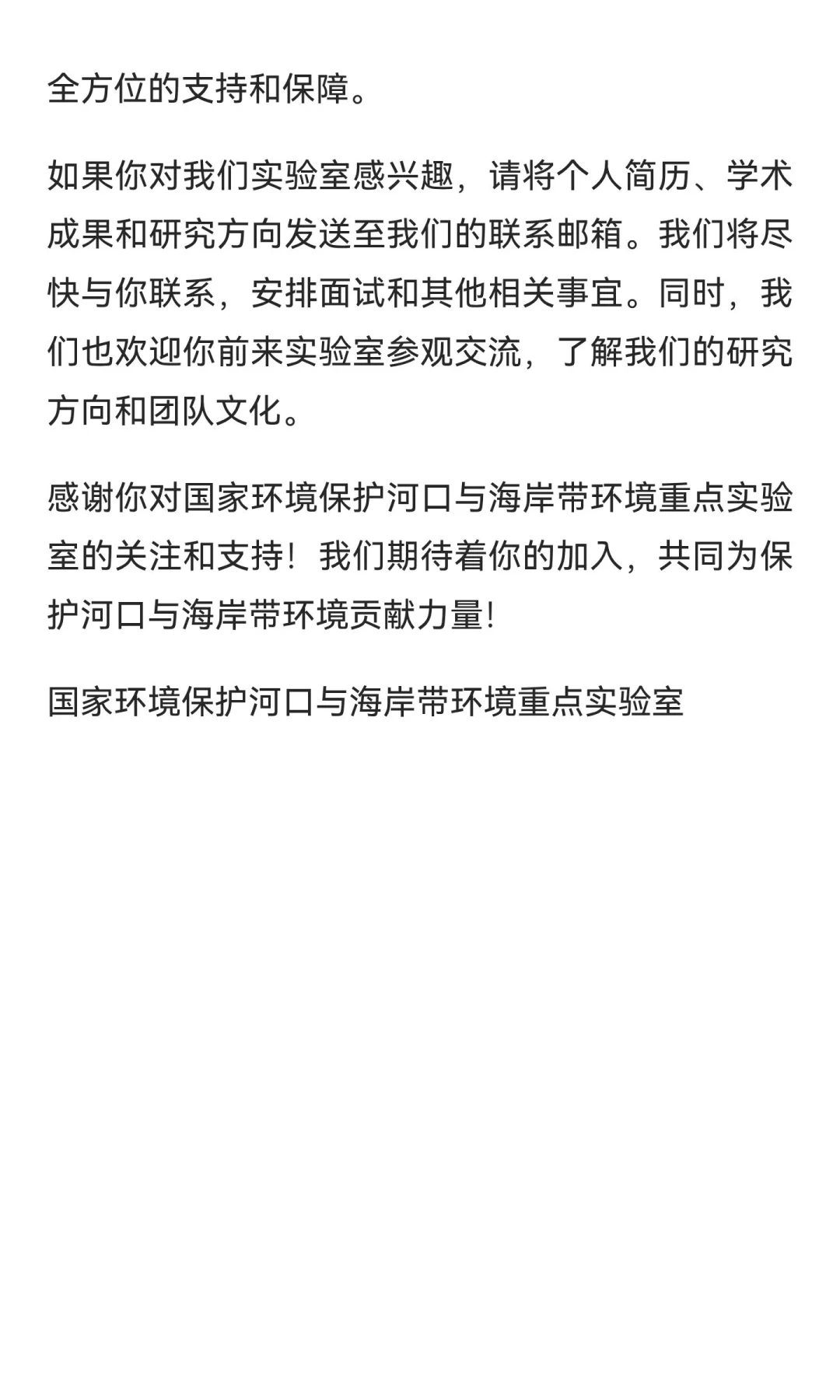 全方位的支持和保障。

如果你对我们实验室感兴趣，请将个人简历、学术成果和研究方向发送至我们的联系邮箱。我们将尽快与你联系，安排面试和其他相关事宜。同时，我们也欢迎你前来实验室参观交流，了解我们的研究方向和团队文化。

感谢你对国家环境保护河口与海岸带环境重点实验室的关注和支持！我们期待着你的加入，共同为保护河口与海岸带环境贡献力量!

国家环境保护河口与海岸带环境重点实验室